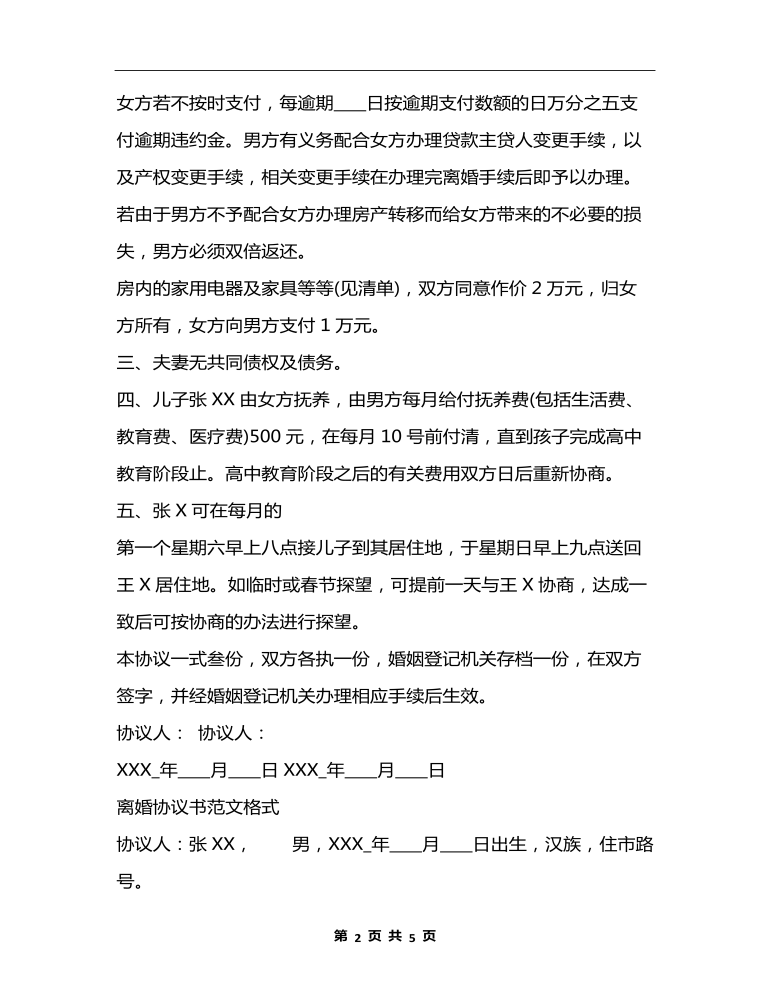 女方若不按时支付，每逾期____日按逾期支付数额的日万分之五支付逾期违约金。男方有义务配合女方办理贷款主贷人变更手续，以及产权变更手续，相关变更手续在办理完离婚手续后即予以办理。若由于男方不予配合女方办理房产转移而给女方带来的不必要的损失，男方必须双倍返还。

房内的家用电器及家具等等(见清单)，双方同意作价 2 万元，归女方所有，女方向男方支付 1 万元。

三、夫妻无共同债权及债务。

四、儿子张 XX 由女方抚养，由男方每月给付抚养费(包括生活费、教育费、医疗费)500 元，在每月 10 号前付清，直到孩子完成高中教育阶段止。高中教育阶段之后的有关费用双方日后重新协商。

五、张 X 可在每月的

第一个星期六早上八点接儿子到其居住地，于星期日早上九点送回王 X 居住地。如临时或春节探望，可提前一天与王 X 协商，达成一致后可按协商的办法进行探望。

本协议一式叁份，双方各执一份，婚姻登记机关存档一份，在双方签字，并经婚姻登记机关办理相应手续后生效。

协议人： 协议人：

XXX_年____月____日 XXX_年____月____日

离婚协议书范文格式

协议人：张 XX， 男，XXX_年____月____日出生，汉族，住市路号。

第 2 页 共 5 页